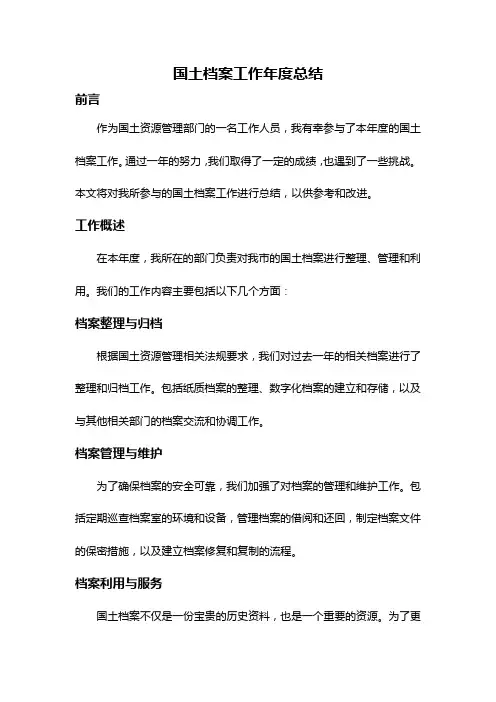 国土档案工作年度总结

前言

作为国土资源管理部门的一名工作人员，我有幸参与了本年度的国土档案工作。通过一年的努力，我们取得了一定的成绩，也遇到了一些挑战。本文将对我所参与的国土档案工作进行总结，以供参考和改进。

工作概述

在本年度，我所在的部门负责对我市的国土档案进行整理、管理和利用。我们的工作内容主要包括以下几个方面：

档案整理与归档

根据国土资源管理相关法规要求，我们对过去一年的相关档案进行了整理和归档工作。包括纸质档案的整理、数字化档案的建立和存储，以及与其他相关部门的档案交流和协调工作。

档案管理与维护

为了确保档案的安全可靠，我们加强了对档案的管理和维护工作。包括定期巡查档案室的环境和设备，管理档案的借阅和还回，制定档案文件的保密措施，以及建立档案修复和复制的流程。

档案利用与服务

国土档案不仅是一份宝贵的历史资料，也是一个重要的资源。为了更